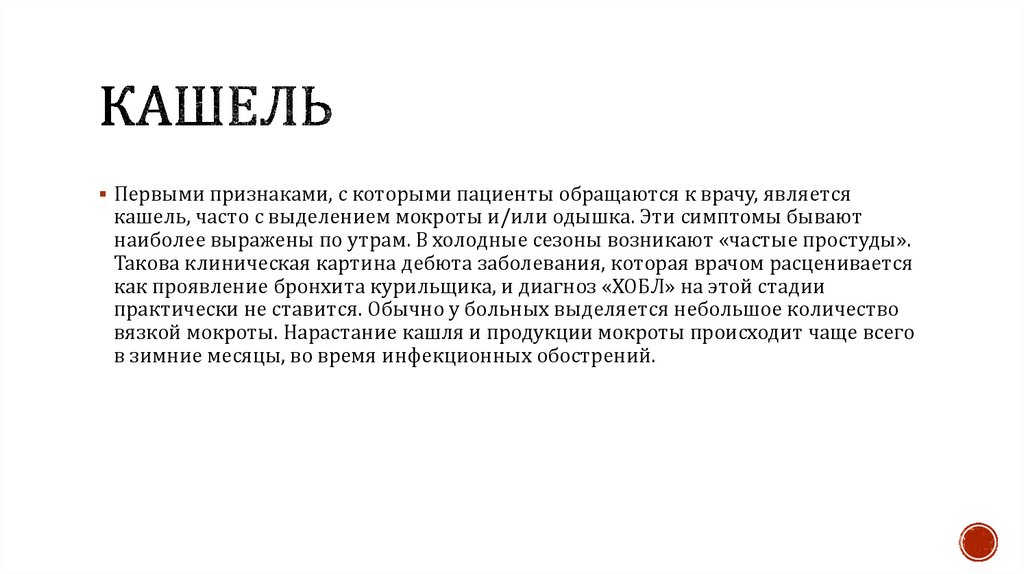 КАШЕЛЬ

Первыми признаками, с которыми пациенты обращаются к врачу, является кашель, часто с выделением мокроты и/или одышка. Эти симптомы бывают наиболее выражены по утрам. В холодные сезоны возникают «частые простуды». Такова клиническая картина дебюта заболевания, которая врачом расценивается как проявление бронхита курильщика, и диагноз «ХОБЛ» на этой стадии практически не ставится. Обычно у больных выделяется небольшое количество вязкой мокроты. Нарастание кашля и продукции мокроты происходит чаще всего в зимние месяцы, во время инфекционных обострений.